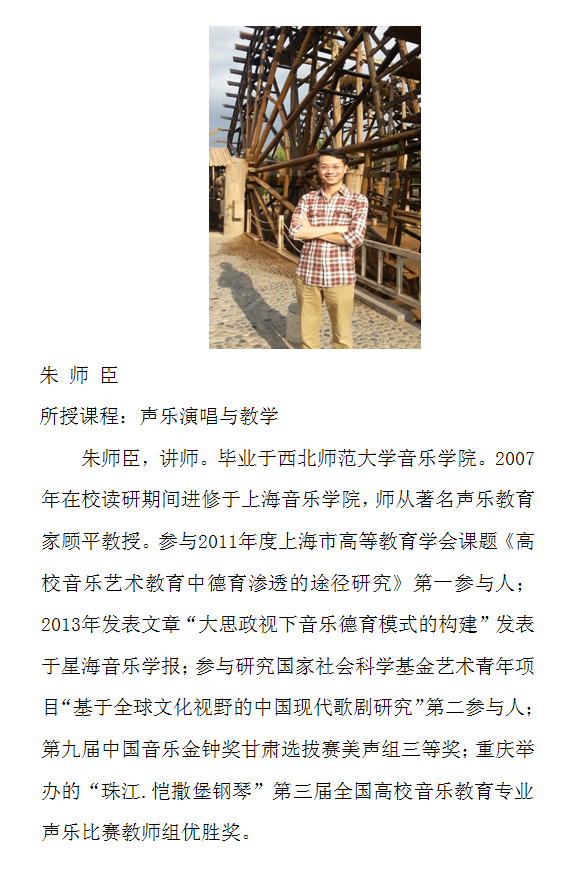 朱 师 臣

所授课程：声乐演唱与教学

朱师臣，讲师。毕业于西北师范大学音乐学院。2007年在校读研期间进修于上海音乐学院，师从著名声乐教育家顾平教授。参与2011年度上海市高等教育学会课题《高校音乐艺术教育中德育渗透的途径研究》第一参与人；2013年发表文章“大思政视下音乐德育模式的构建”发表于星海音乐学报；参与研究国家社会科学基金艺术青年项目“基于全球文化视野的中国现代歌剧研究”第二参与人；第九届中国音乐金钟奖甘肃选拔赛美声组三等奖；重庆举办的“珠江.恺撒堡钢琴”第三届全国高校音乐教育专业声乐比赛教师组优胜奖。